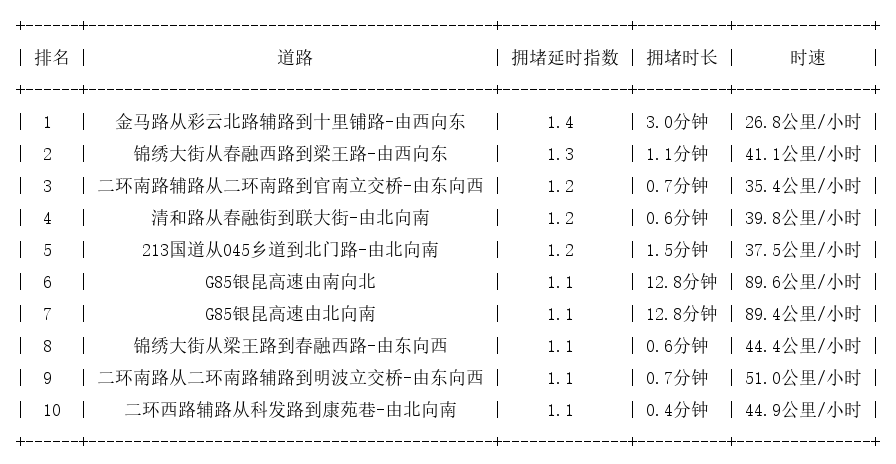 | 排名 | 道路 | 拥堵延时指数 | 拥堵时长 | 时速 |
|---|---|---|---|---|
| 1 | 金马路从彩云北路辅路到十里铺路-由西向东 | 1.4 | 3.0分钟 | 26.8公里/小时 |
| 2 | 锦绣大街从春融西路到梁王路-由西向东 | 1.3 | 1.1分钟 | 41.1公里/小时 |
| 3 | 二环南路辅路从二环南路到官南立交桥-由东向西 | 1.2 | 0.7分钟 | 35.4公里/小时 |
| 4 | 清和路从春融街到联大街-由北向南 | 1.2 | 0.6分钟 | 39.8公里/小时 |
| 5 | 213国道从045乡道到北门路-由北向南 | 1.2 | 1.5分钟 | 37.5公里/小时 |
| 6 | G85银昆高速由南向北 | 1.1 | 12.8分钟 | 89.6公里/小时 |
| 7 | G85银昆高速由北向南 | 1.1 | 12.8分钟 | 89.4公里/小时 |
| 8 | 锦绣大街从梁王路到春融西路-由东向西 | 1.1 | 0.6分钟 | 44.4公里/小时 |
| 9 | 二环南路从二环南路辅路到明波立交桥-由东向西 | 1.1 | 0.7分钟 | 51.0公里/小时 |
| 10 | 二环西路辅路从科发路到康苑巷-由北向南 | 1.1 | 0.4分钟 | 44.9公里/小时 |